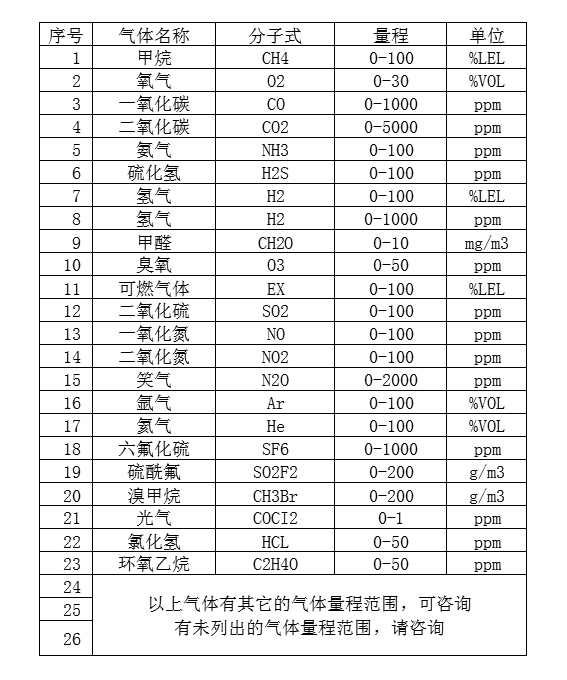 | 序号 | 气体名称 | 分子式 | 量程 | 单位 |
|---|---|---|---|---|
| 1 | 甲烷 | CH4 | 0-100 | %LEL |
| 2 | 氧气 | O2 | 0-30 | %VOL |
| 3 | 一氧化碳 | CO | 0-1000 | ppm |
| 4 | 二氧化碳 | CO2 | 0-5000 | ppm |
| 5 | 氨气 | NH3 | 0-100 | ppm |
| 6 | 硫化氢 | H2S | 0-100 | ppm |
| 7 | 氢气 | H2 | 0-100 | %LEL |
| 8 | 氢气 | H2 | 0-1000 | ppm |
| 9 | 甲醛 | CH2O | 0-10 | mg/m3 |
| 10 | 臭氧 | O3 | 0-50 | ppm |
| 11 | 可燃气体 | EX | 0-100 | %LEL |
| 12 | 二氧化硫 | SO2 | 0-100 | ppm |
| 13 | 一氧化氮 | NO | 0-100 | ppm |
| 14 | 二氧化氮 | NO2 | 0-100 | ppm |
| 15 | 笑气 | N2O | 0-2000 | ppm |
| 16 | 氩气 | Ar | 0-100 | %VOL |
| 17 | 氦气 | He | 0-100 | %VOL |
| 18 | 六氟化硫 | SF6 | 0-1000 | ppm |
| 19 | 硫酰氟 | SO2F2 | 0-200 | g/m3 |
| 20 | 溴甲烷 | CH3Br | 0-200 | g/m3 |
| 21 | 光气 | COCI2 | 0-1 | ppm |
| 22 | 氯化氢 | HCL | 0-50 | ppm |
| 23 | 环氧乙烷 | C2H4O | 0-50 | ppm |
| 24 | 以上气体有其它的气体量程范围，可咨询 有未列出的气体量程范围，请咨询 | | | |
| 25 | | | | |
| 26 | | | | |